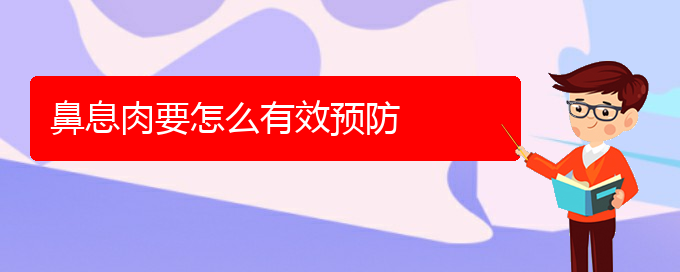 鼻息肉要怎么有效预防